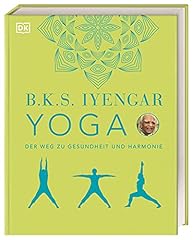 DK

B.K.S. IYENGAR
YOGA
DER WEG ZU GESUNDHEIT UND HARMONIE